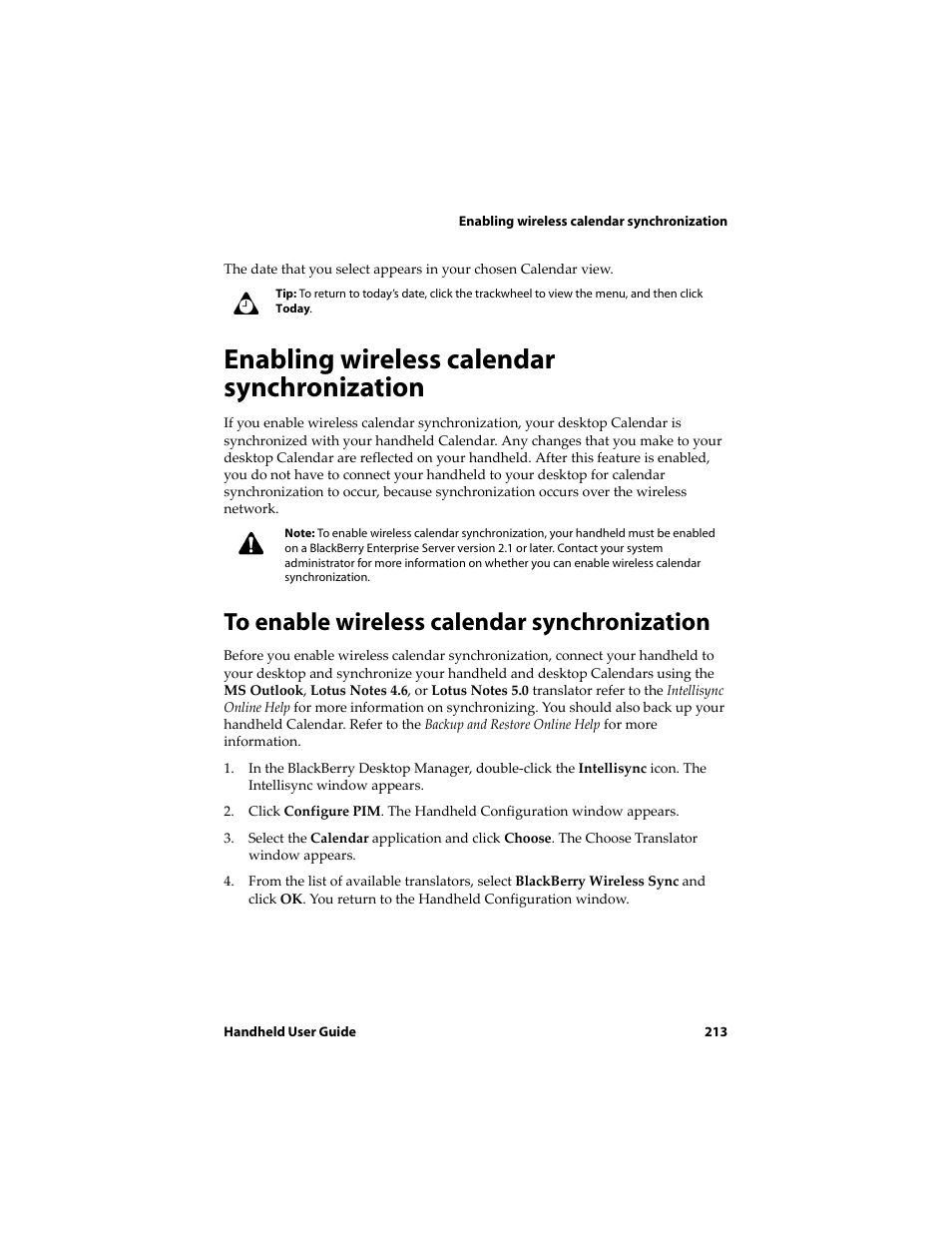 Enabling wireless calendar synchronization

The date that you select appears in your chosen Calendar view.

Tip: To return to today's date, click the trackwheel to view the menu, and then click Today.

Enabling wireless calendar synchronization

If you enable wireless calendar synchronization, your desktop Calendar is synchronized with your handheld Calendar. Any changes that you make to your desktop Calendar are reflected on your handheld. After this feature is enabled, you do not have to connect your handheld to your desktop for calendar synchronization to occur, because synchronization occurs over the wireless network.

Note: To enable wireless calendar synchronization, your handheld must be enabled on a BlackBerry Enterprise Server version 2.1 or later. Contact your system administrator for more information on whether you can enable wireless calendar synchronization.

To enable wireless calendar synchronization

Before you enable wireless calendar synchronization, connect your handheld to your desktop and synchronize your handheld and desktop Calendars using the MS Outlook, Lotus Notes 4.6, or Lotus Notes 5.0 translator refer to the Intellisync Online Help for more information on synchronizing. You should also back up your handheld Calendar. Refer to the Backup and Restore Online Help for more information.

1. In the BlackBerry Desktop Manager, double-click the Intellisync icon. The Intellisync window appears.

2. Click Configure PIM. The Handheld Configuration window appears.

3. Select the Calendar application and click Choose. The Choose Translator window appears.

4. From the list of available translators, select BlackBerry Wireless Sync and click OK. You return to the Handheld Configuration window.

Handheld User Guide 213